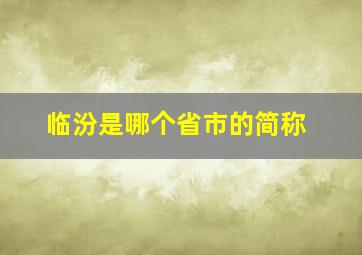 临汾是哪个省市的简称